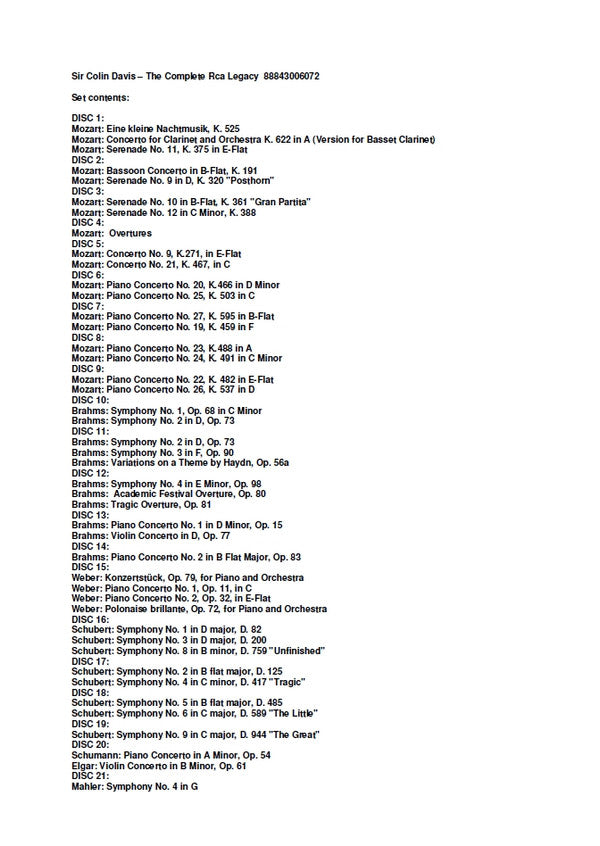 Sir Colin Davis – The Complete Rca Legacy 88843006072

Set contents:

DISC 1:
Mozart: Eine kleine Nachtmusik, K. 525
Mozart: Concerto for Clarinet and Orchestra K. 622 in A (Version for Basset Clarinet)
Mozart: Serenade No. 11, K. 375 in E-Flat
DISC 2:
Mozart: Bassoon Concerto in B-Flat, K. 191
Mozart: Serenade No. 9 in D, K. 320 "Posthorn"
DISC 3:
Mozart: Serenade No. 10 in B-Flat, K. 361 "Gran Partita"
Mozart: Serenade No. 12 in C Minor, K. 388
DISC 4:
Mozart: Overtures
DISC 5:
Mozart: Concerto No. 9, K.271, in E-Flat
Mozart: Concerto No. 21, K. 467, in C
DISC 6:
Mozart: Piano Concerto No. 20, K.466 in D Minor
Mozart: Piano Concerto No. 25, K. 503 in C
DISC 7:
Mozart: Piano Concerto No. 27, K. 595 in B-Flat
Mozart: Piano Concerto No. 19, K. 459 in F
DISC 8:
Mozart: Piano Concerto No. 23, K.488 in A
Mozart: Piano Concerto No. 24, K. 491 in C Minor
DISC 9:
Mozart: Piano Concerto No. 22, K. 482 in E-Flat
Mozart: Piano Concerto No. 26, K. 537 in D
DISC 10:
Brahms: Symphony No. 1, Op. 68 in C Minor
Brahms: Symphony No. 2 in D, Op. 73
DISC 11:
Brahms: Symphony No. 2 in D, Op. 73
Brahms: Symphony No. 3 in F, Op. 90
Brahms: Variations on a Theme by Haydn, Op. 56a
DISC 12:
Brahms: Symphony No. 4 in E Minor, Op. 98
Brahms: Academic Festival Overture, Op. 80
Brahms: Tragic Overture, Op. 81
DISC 13:
Brahms: Piano Concerto No. 1 in D Minor, Op. 15
Brahms: Violin Concerto in D, Op. 77
DISC 14:
Brahms: Piano Concerto No. 2 in B Flat Major, Op. 83
DISC 15:
Weber: Konzertstück, Op. 79, for Piano and Orchestra
Weber: Piano Concerto No. 1, Op. 11, in C
Weber: Piano Concerto No. 2, Op. 32, in E-Flat
Weber: Polonaise brillante, Op. 72, for Piano and Orchestra
DISC 16:
Schubert: Symphony No. 1 in D major, D. 82
Schubert: Symphony No. 3 in D major, D. 200
Schubert: Symphony No. 8 in B minor, D. 759 "Unfinished"
DISC 17:
Schubert: Symphony No. 2 in B flat major, D. 125
Schubert: Symphony No. 4 in C minor, D. 417 "Tragic"
DISC 18:
Schubert: Symphony No. 5 in B flat major, D. 485
Schubert: Symphony No. 6 in C major, D. 589 "The Little"
DISC 19:
Schubert: Symphony No. 9 in C major, D. 944 "The Great"
DISC 20:
Schumann: Piano Concerto in A Minor, Op. 54
Elgar: Violin Concerto in B Minor, Op. 61
DISC 21:
Mahler: Symphony No. 4 in G